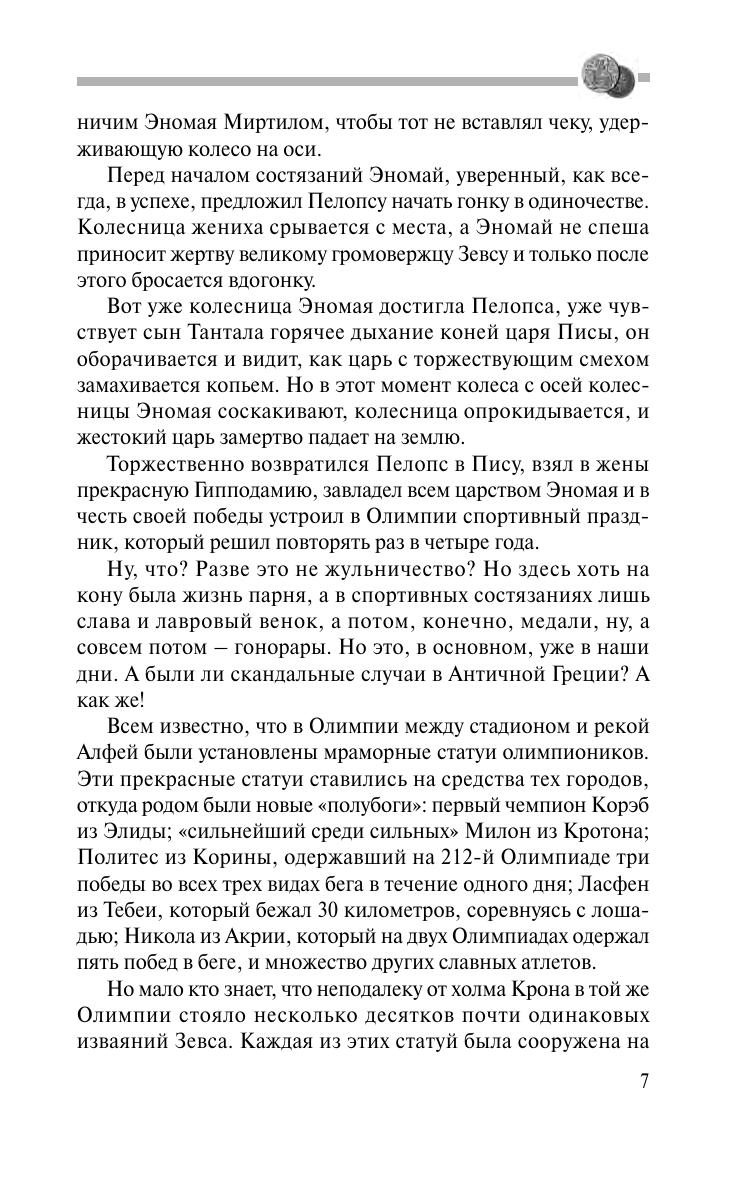 ничим Эномая Миртилом, чтобы тот не вставлял чеку, удерживающую колесо на оси.

Перед началом состязаний Эномай, уверенный, как всегда, в успехе, предложил Пелопсу начать гонку в одиночестве. Колесница жениха срывается с места, а Эномай не спеша приносит жертву великому громовержцу Зевсу и только после этого бросается вдогонку.

Вот уже колесница Эномая достигла Пелопса, уже чувствует сын Тантала горячее дыхание коней царя Писы, он оборачивается и видит, как царь с торжествующим смехом замахивается копьем. Но в этот момент колеса с осей колесницы Эномая соскакивают, колесница опрокидывается, и жестокий царь замертво падает на землю.

Торжественно возвратился Пелопс в Пису, взял в жены прекрасную Гипподамию, завладел всем царством Эномая и в честь своей победы устроил в Олимпии спортивный праздник, который решил повторять раз в четыре года.

Ну, что? Разве это не жульничество? Но здесь хоть на кону была жизнь парня, а в спортивных состязаниях лишь слава и лавровый венок, а потом, конечно, медали, ну, а совсем потом – гонорары. Но это, в основном, уже в наши дни. А были ли скандальные случаи в Античной Греции? А как же!

Всем известно, что в Олимпии между стадионом и рекой Алфей были установлены мраморные статуи олимпиоников. Эти прекрасные статуи ставились на средства тех городов, откуда родом были новые «полубоги»: первый чемпион Корэб из Элиды; «сильнейший среди сильных» Милон из Кротона; Политес из Корины, одержавший на 212-й Олимпиаде три победы во всех трех видах бега в течение одного дня; Ласфен из Тебеи, который бежал 30 километров, соревнуясь с лошадью; Никола из Акрии, который на двух Олимпиадах одержал пять побед в беге, и множество других славных атлетов.

Но мало кто знает, что неподалеку от холма Крона в той же Олимпии стояло несколько десятков почти одинаковых изваяний Зевса. Каждая из этих статуй была сооружена на

7